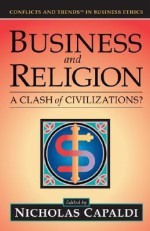 CONFLICTS AND TRENDS™ IN BUSINESS ETHICS

BUSINESS
and
RELIGION

A CLASH of CIVILIZATIONS?

Edited by
NICHOLAS CAPALDI